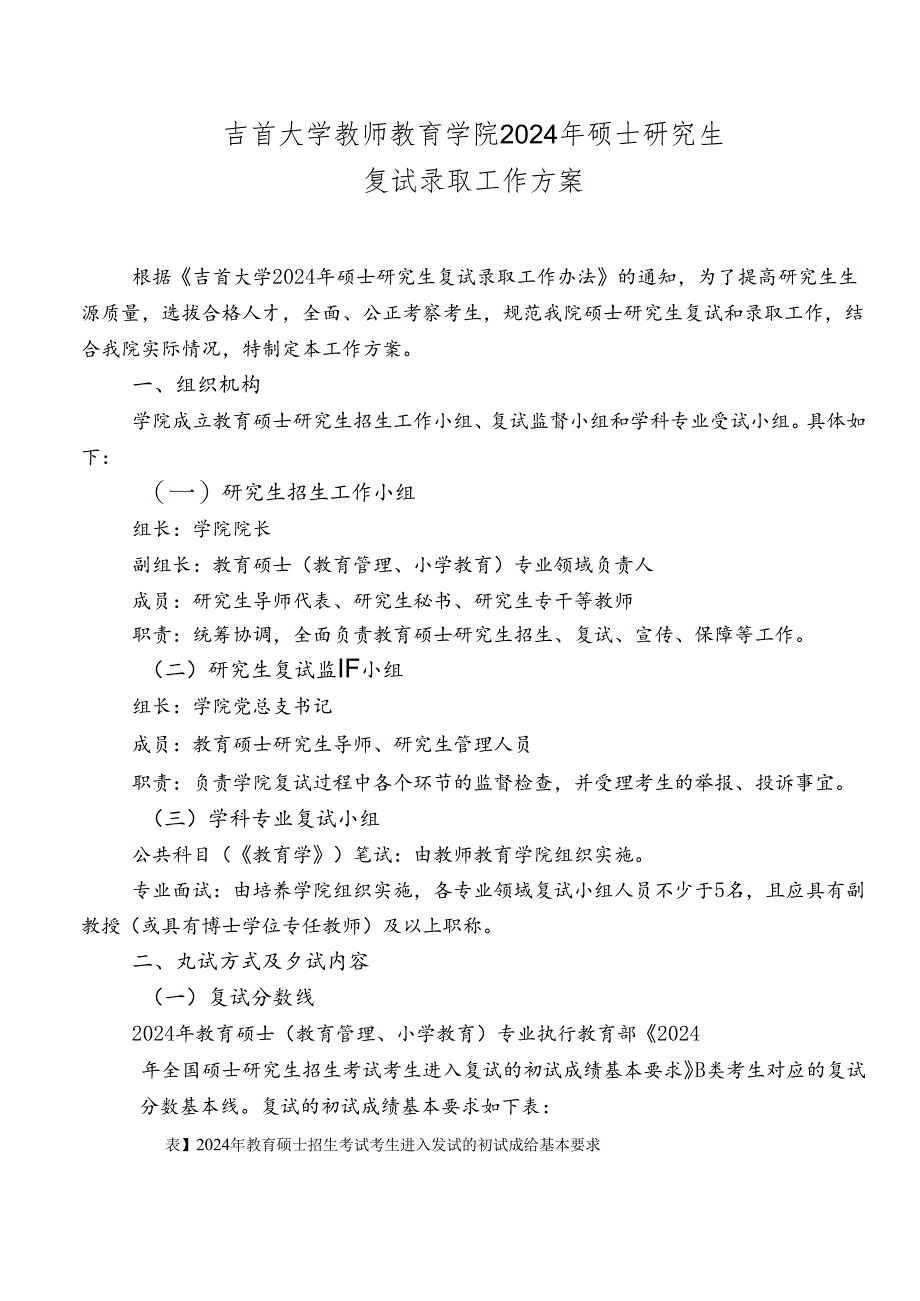 吉首大学教师教育学院2024年硕士研究生
复试录取工作方案

根据《吉首大学2024年硕士研究生复试录取工作办法》的通知，为了提高研究生生源质量，选拔合格人才，全面、公正考察考生，规范我院硕士研究生复试和录取工作，结合我院实际情况，特制定本工作方案。

一、组织机构

学院成立教育硕士研究生招生工作小组、复试监督小组和学科专业受试小组。具体如下：

（一）研究生招生工作小组

组长：学院院长

副组长：教育硕士（教育管理、小学教育）专业领域负责人

成员：研究生导师代表、研究生秘书、研究生专干等教师

职责：统筹协调，全面负责教育硕士研究生招生、复试、宣传、保障等工作。

（二）研究生复试监IF小组

组长：学院党总支书记

成员：教育硕士研究生导师、研究生管理人员

职责：负责学院复试过程中各个环节的监督检查，并受理考生的举报、投诉事宜。

（三）学科专业复试小组

公共科目（《教育学》）笔试：由教师教育学院组织实施。

专业面试：由培养学院组织实施，各专业领域复试小组人员不少于5名，且应具有副教授（或具有博士学位专任教师）及以上职称。

二、丸试方式及夕试内容

（一）复试分数线

2024年教育硕士（教育管理、小学教育）专业执行教育部《2024年全国硕士研究生招生考试考生进入复试的初试成绩基本要求》B类考生对应的复试分数基本线。复试的初试成绩基本要求如下表：

表】2024年教育硕士招生考试考生进入发试的初试成给基本要求